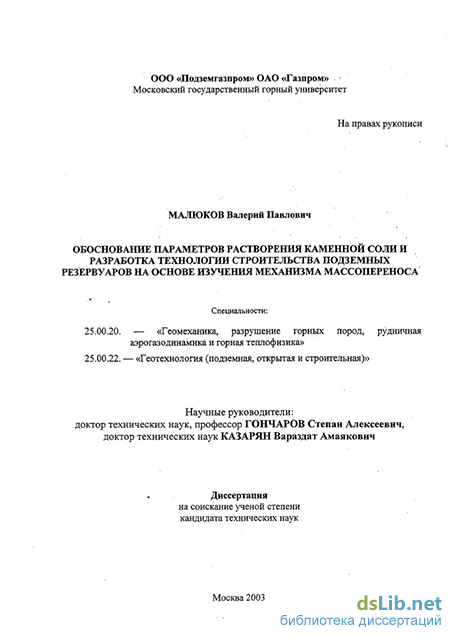 ООО «Подземгазпром» ОАО «Газпром»
Московский государственный горный университет

На правах рукописи

МАЛЮКОВ Валерий Павлович

ОБОСНОВАНИЕ ПАРАМЕТРОВ РАСТВОРЕНИЯ КАМЕННОЙ СОЛИ И РАЗРАБОТКА ТЕХНОЛОГИИ СТРОИТЕЛЬСТВА ПОДЗЕМНЫХ РЕЗЕРВУАРОВ НА ОСНОВЕ ИЗУЧЕНИЯ МЕХАНИЗМА МАССОПЕРЕНОСА

Специальности:

25.00.20. — «Геомеханика, разрушение горных пород, рудничная аэрогазодинамика и горная теплофизика»

25.00.22. — «Геотехнология (подземная, открытая и строительная)»

Научные руководители:
доктор технических наук, профессор ГОНЧАРОВ Степан Алексеевич,
доктор технических наук КАЗАРЯН Вараздат Амаякович

Диссертация
на соискание ученой степени
кандидата технических наук

Москва 2003

dsLib.net
библиотека диссертаций